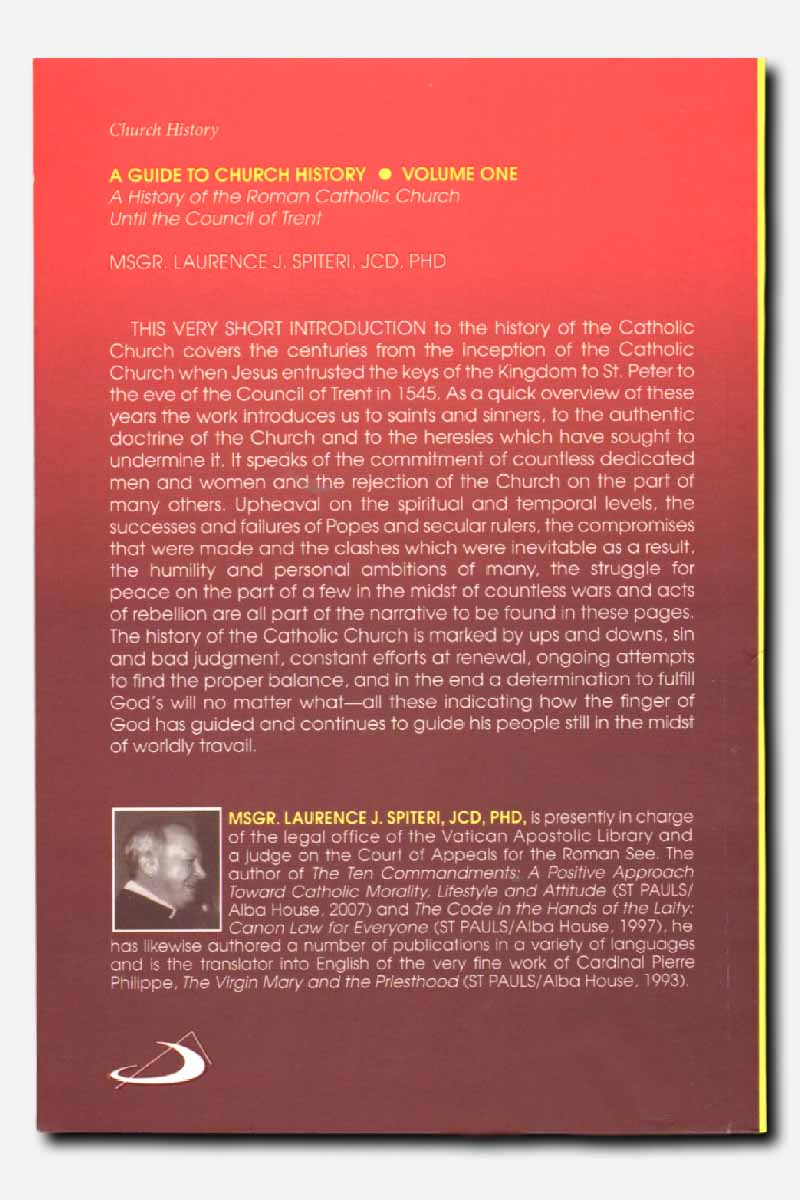 Church History

A GUIDE TO CHURCH HISTORY ● VOLUME ONE
A History of the Roman Catholic Church
Until the Council of Trent

MSGR. LAURENCE J. SPITERI, JCD, PHD

THIS VERY SHORT INTRODUCTION to the history of the Catholic Church covers the centuries from the inception of the Catholic Church when Jesus entrusted the keys of the Kingdom to St. Peter to the eve of the Council of Trent in 1545. As a quick overview of these years the work introduces us to saints and sinners, to the authentic doctrine of the Church and to the heresies which have sought to undermine it. It speaks of the commitment of countless dedicated men and women and the rejection of the Church on the part of many others. Upheaval on the spiritual and temporal levels, the successes and failures of Popes and secular rulers, the compromises that were made and the clashes which were inevitable as a result, the humility and personal ambitions of many, the struggle for peace on the part of a few in the midst of countless wars and acts of rebellion are all part of the narrative to be found in these pages. The history of the Catholic Church is marked by ups and downs, sin and bad judgment, constant efforts at renewal, ongoing attempts to find the proper balance, and in the end a determination to fulfill God's will no matter what—all these indicating how the finger of God has guided and continues to guide his people still in the midst of worldly travail.

MSGR. LAURENCE J. SPITERI, JCD, PHD, is presently in charge of the legal office of the Vatican Apostolic Library and a judge on the Court of Appeals for the Roman See. The author of The Ten Commandments: A Positive Approach Toward Catholic Morality, Lifestyle and Attitude (ST PAULS/Alba House, 2007) and The Code in the Hands of the Laity: Canon Law for Everyone (ST PAULS/Alba House, 1997), he has likewise authored a number of publications in a variety of languages and is the translator into English of the very fine work of Cardinal Pierre Philippe, The Virgin Mary and the Priesthood (ST PAULS/Alba House, 1993).